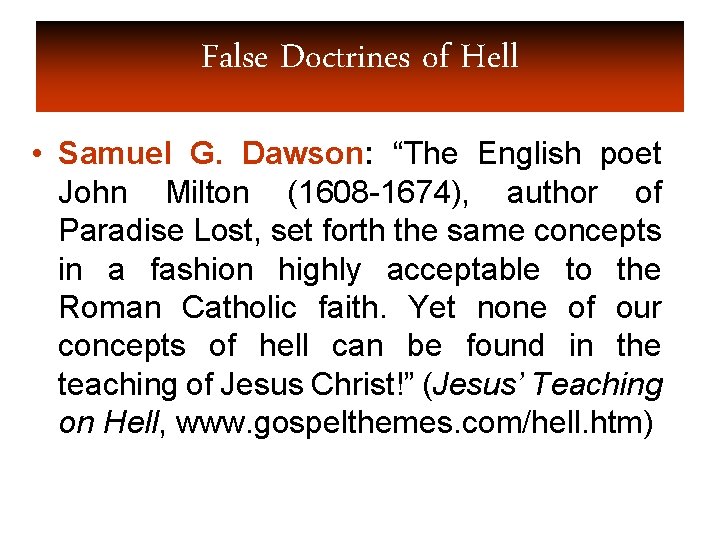 False Doctrines of Hell

• Samuel G. Dawson: "The English poet John Milton (1608-1674), author of Paradise Lost, set forth the same concepts in a fashion highly acceptable to the Roman Catholic faith. Yet none of our concepts of hell can be found in the teaching of Jesus Christ!" (Jesus' Teaching on Hell, www.gospelthemes.com/hell.htm)